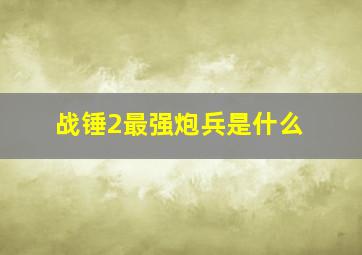 战锤2最强炮兵是什么